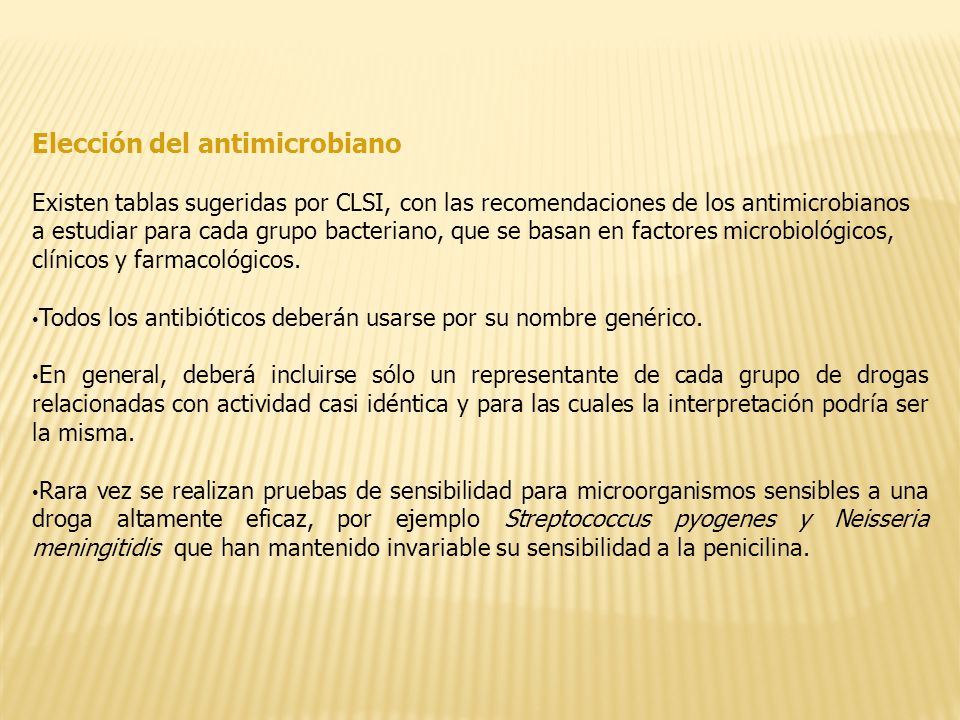 Elección del antimicrobiano

Existen tablas sugeridas por CLSI, con las recomendaciones de los antimicrobianos a estudiar para cada grupo bacteriano, que se basan en factores microbiológicos, clínicos y farmacológicos.

•Todos los antibióticos deberán usarse por su nombre genérico.

•En general, deberá incluirse sólo un representante de cada grupo de drogas relacionadas con actividad casi idéntica y para las cuales la interpretación podría ser la misma.

•Rara vez se realizan pruebas de sensibilidad para microorganismos sensibles a una droga altamente eficaz, por ejemplo Streptococcus pyogenes y Neisseria meningitidis que han mantenido invariable su sensibilidad a la penicilina.